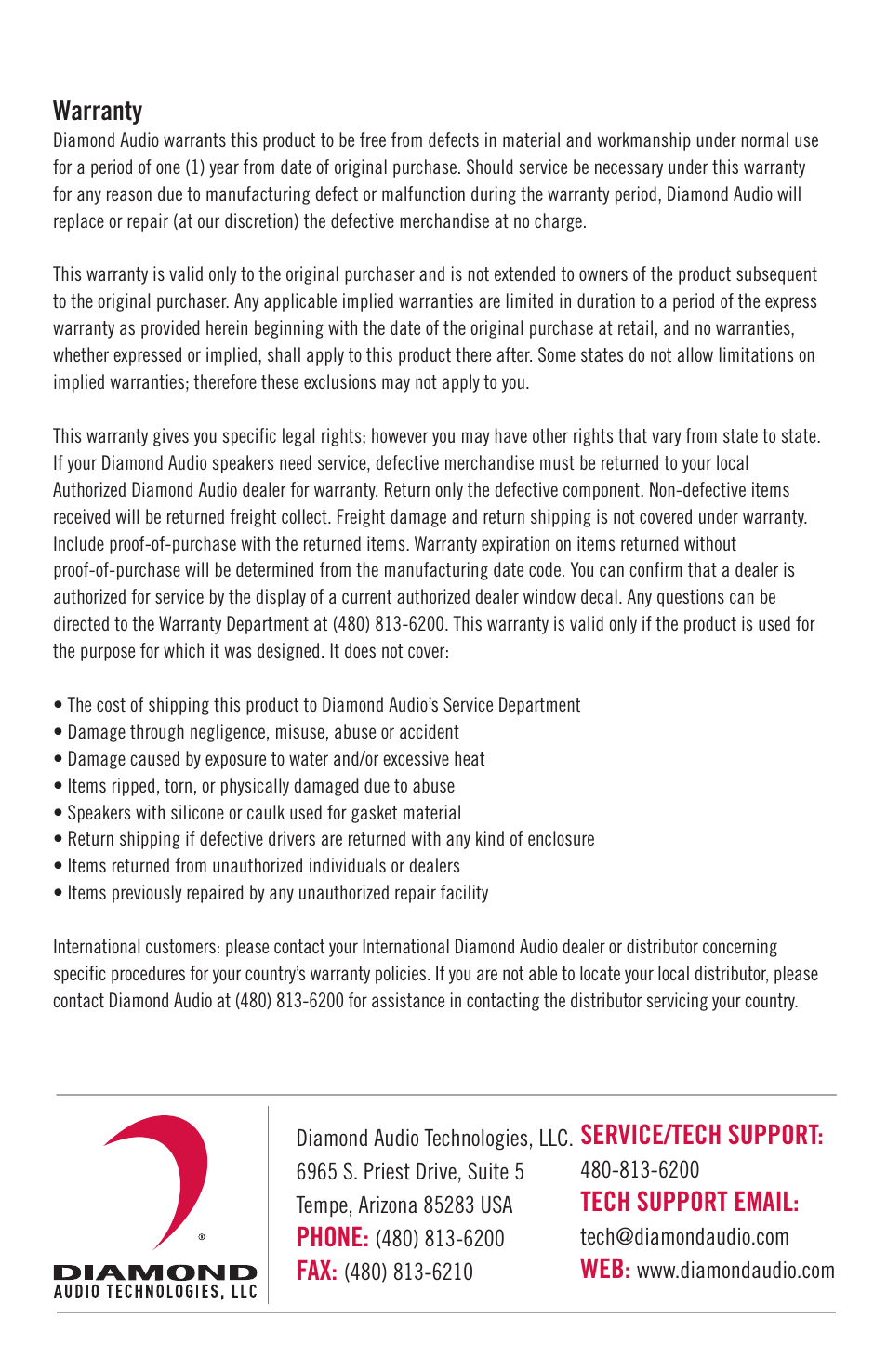 Warranty
Diamond Audio warrants this product to be free from defects in material and workmanship under normal use for a period of one (1) year from date of original purchase. Should service be necessary under this warranty for any reason due to manufacturing defect or malfunction during the warranty period, Diamond Audio will replace or repair (at our discretion) the defective merchandise at no charge.

This warranty is valid only to the original purchaser and is not extended to owners of the product subsequent to the original purchaser. Any applicable implied warranties are limited in duration to a period of the express warranty as provided herein beginning with the date of the original purchase at retail, and no warranties, whether expressed or implied, shall apply to this product there after. Some states do not allow limitations on implied warranties; therefore these exclusions may not apply to you.

This warranty gives you specific legal rights; however you may have other rights that vary from state to state. If your Diamond Audio speakers need service, defective merchandise must be returned to your local Authorized Diamond Audio dealer for warranty. Return only the defective component. Non-defective items received will be returned freight collect. Freight damage and return shipping is not covered under warranty. Include proof-of-purchase with the returned items. Warranty expiration on items returned without proof-of-purchase will be determined from the manufacturing date code. You can confirm that a dealer is authorized for service by the display of a current authorized dealer window decal. Any questions can be directed to the Warranty Department at (480) 813-6200. This warranty is valid only if the product is used for the purpose for which it was designed. It does not cover:

• The cost of shipping this product to Diamond Audio's Service Department
• Damage through negligence, misuse, abuse or accident
• Damage caused by exposure to water and/or excessive heat
• Items ripped, torn, or physically damaged due to abuse
• Speakers with silicone or caulk used for gasket material
• Return shipping if defective drivers are returned with any kind of enclosure
• Items returned from unauthorized individuals or dealers
• Items previously repaired by any unauthorized repair facility

International customers: please contact your International Diamond Audio dealer or distributor concerning specific procedures for your country's warranty policies. If you are not able to locate your local distributor, please contact Diamond Audio at (480) 813-6200 for assistance in contacting the distributor servicing your country.

® DIAMOND AUDIO TECHNOLOGIES, LLC

Diamond Audio Technologies, LLC.
6965 S. Priest Drive, Suite 5
Tempe, Arizona 85283 USA
PHONE: (480) 813-6200
FAX: (480) 813-6210

SERVICE/TECH SUPPORT:
480-813-6200
TECH SUPPORT EMAIL:
tech@diamondaudio.com
WEB: www.diamondaudio.com